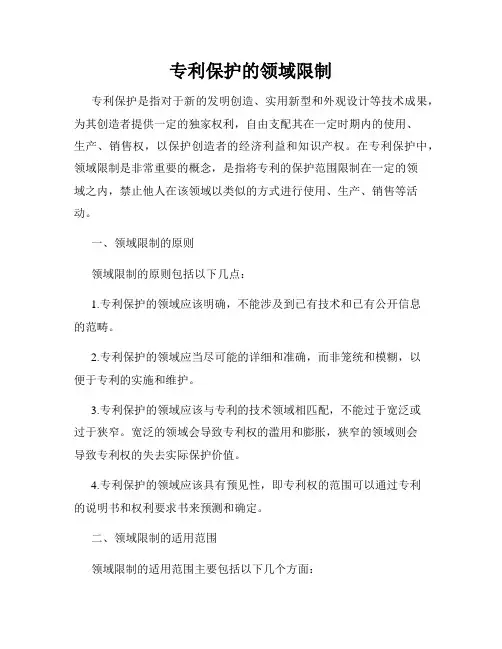 专利保护的领域限制

专利保护是指对于新的发明创造、实用新型和外观设计等技术成果，为其创造者提供一定的独家权利，自由支配其在一定时期内的使用、生产、销售权，以保护创造者的经济利益和知识产权。在专利保护中，领域限制是非常重要的概念，是指将专利的保护范围限制在一定的领域之内，禁止他人在该领域以类似的方式进行使用、生产、销售等活动。

一、领域限制的原则

领域限制的原则包括以下几点：

1.专利保护的领域应该明确，不能涉及到已有技术和已有公开信息的范畴。

2.专利保护的领域应当尽可能的详细和准确，而非笼统和模糊，以便于专利的实施和维护。

3.专利保护的领域应该与专利的技术领域相匹配，不能过于宽泛或过于狭窄。宽泛的领域会导致专利权的滥用和膨胀，狭窄的领域则会导致专利权的失去实际保护价值。

4.专利保护的领域应该具有预见性，即专利权的范围可以通过专利的说明书和权利要求书来预测和确定。

二、领域限制的适用范围

领域限制的适用范围主要包括以下几个方面：